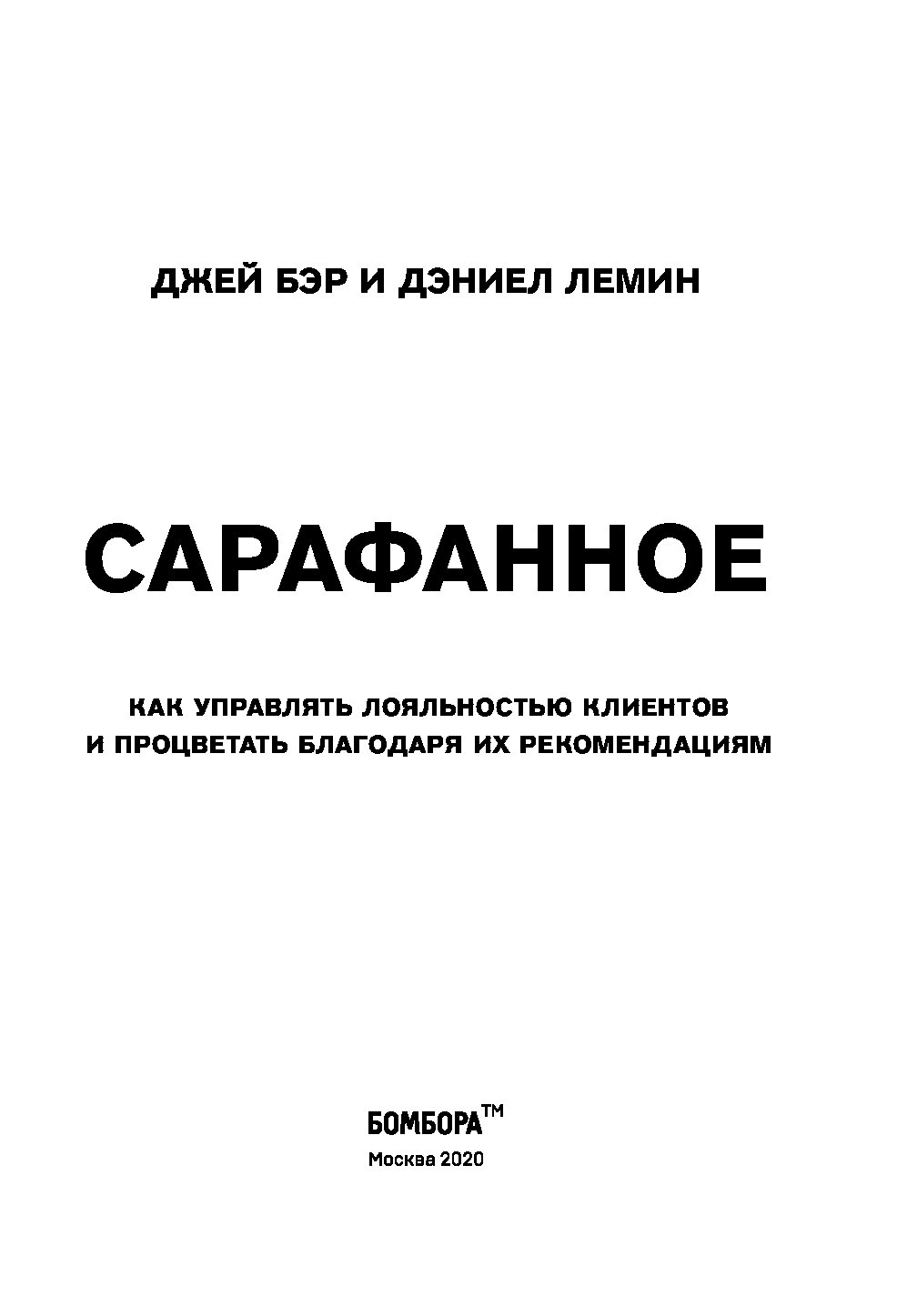 ДЖЕЙ БЭР И ДЭНИЕЛ ЛЕМИН

САРАФАННОЕ

КАК УПРАВЛЯТЬ ЛОЯЛЬНОСТЬЮ КЛИЕНТОВ И ПРОЦВЕТАТЬ БЛАГОДАРЯ ИХ РЕКОМЕНДАЦИЯМ

БОМБОРА™

Москва 2020